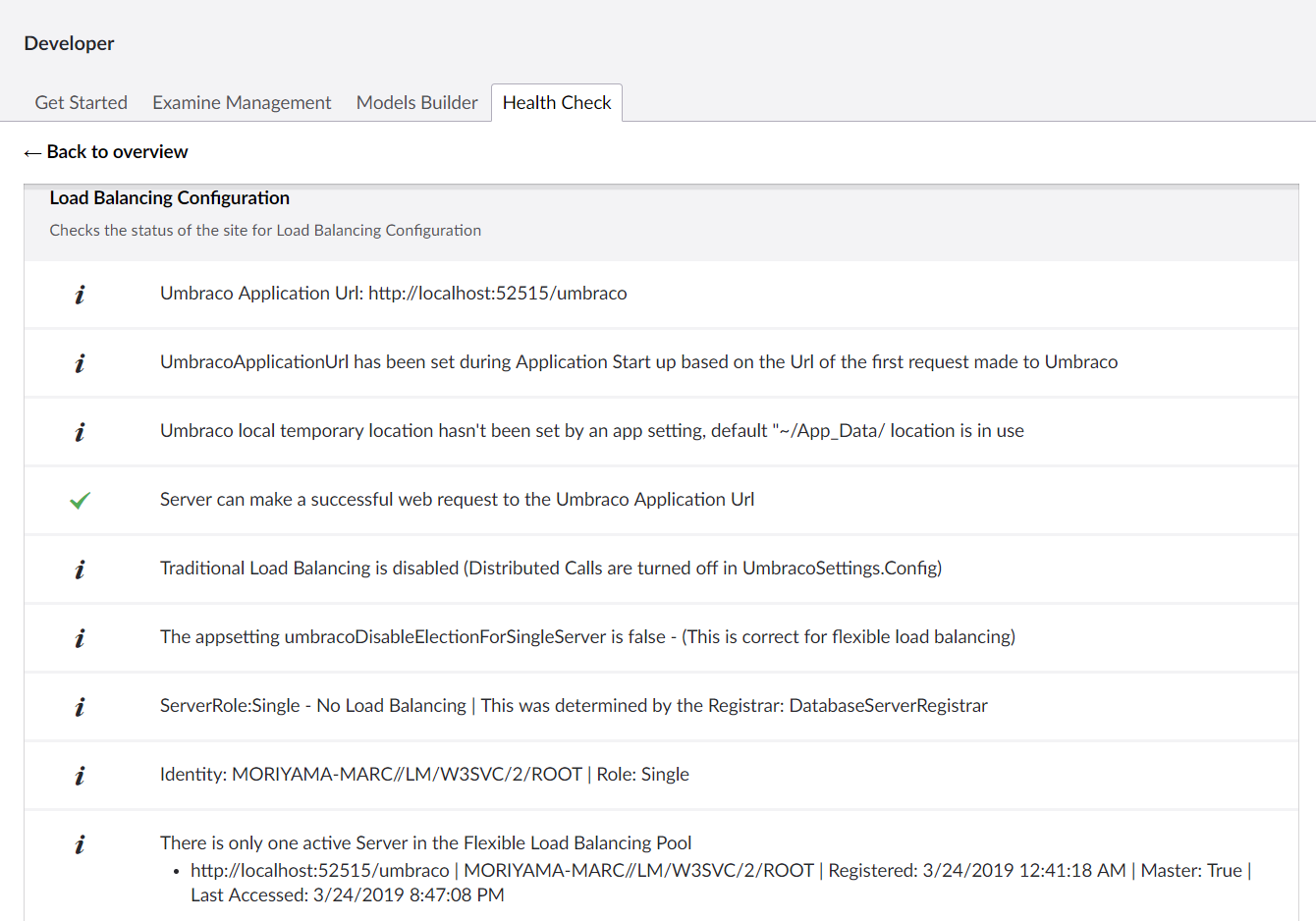 Developer

Get Started Examine Management Models Builder Health Check

← Back to overview

Load Balancing Configuration

Checks the status of the site for Load Balancing Configuration

i Umbraco Application Url: http://localhost:52515/umbraco

i UmbracoApplicationUrl has been set during Application Start up based on the Url of the first request made to Umbraco

i Umbraco local temporary location hasn't been set by an app setting, default "~/App_Data/ location is in use

Server can make a successful web request to the Umbraco Application Url

i Traditional Load Balancing is disabled (Distributed Calls are turned off in UmbracoSettings.Config)

i The appsetting umbracoDisableElectionForSingleServer is false - (This is correct for flexible load balancing)

i ServerRole:Single - No Load Balancing | This was determined by the Registrar: DatabaseServerRegistrar

i Identity: MORIYAMA-MARC//LM/W3SVC/2/ROOT | Role: Single

i There is only one active Server in the Flexible Load Balancing Pool
• http://localhost:52515/umbraco | MORIYAMA-MARC//LM/W3SVC/2/ROOT | Registered: 3/24/2019 12:41:18 AM | Master: True | Last Accessed: 3/24/2019 8:47:08 PM